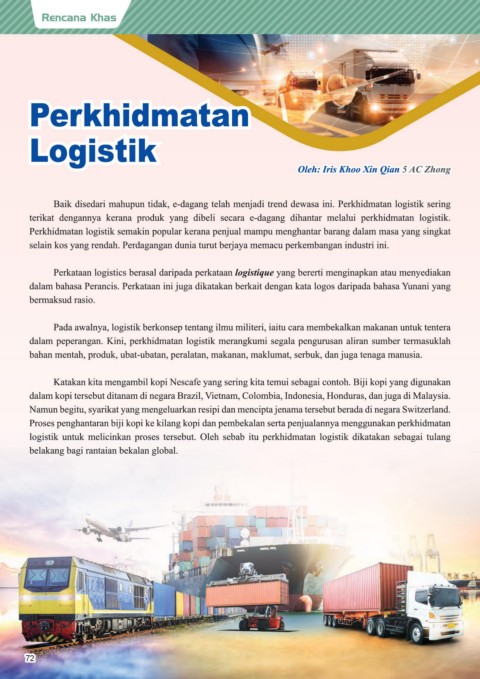 Rencana Khas

Perkhidmatan Logistik

Oleh: Iris Khoo Xin Qian 5 AC Zhong

Baik disedari mahupun tidak, e-dagang telah menjadi trend dewasa ini. Perkhidmatan logistik sering terikat dengannya kerana produk yang dibeli secara e-dagang dihantar melalui perkhidmatan logistik. Perkhidmatan logistik semakin popular kerana penjual mampu menghantar barang dalam masa yang singkat selain kos yang rendah. Perdagangan dunia turut berjaya memacu perkembangan industri ini.

Perkataan logistics berasal daripada perkataan logistique yang bererti menginapkan atau menyediakan dalam bahasa Perancis. Perkataan ini juga dikatakan berkait dengan kata logos daripada bahasa Yunani yang bermaksud rasio.

Pada awalnya, logistik berkonsep tentang ilmu militeri, iaitu cara membekalkan makanan untuk tentera dalam peperangan. Kini, perkhidmatan logistik merangkumi segala pengurusan aliran sumber termasuklah bahan mentah, produk, ubat-ubatan, peralatan, makanan, maklumat, serbuk, dan juga tenaga manusia.

Katakan kita mengambil kopi Nescafe yang sering kita temui sebagai contoh. Biji kopi yang digunakan dalam kopi tersebut ditanam di negara Brazil, Vietnam, Colombia, Indonesia, Honduras, dan juga di Malaysia. Namun begitu, syarikat yang mengeluarkan resipi dan mencipta jenama tersebut berada di negara Switzerland. Proses penghantaran biji kopi ke kilang kopi dan pembekalan serta penjualannya menggunakan perkhidmatan logistik untuk melicinkan proses tersebut. Oleh sebab itu perkhidmatan logistik dikatakan sebagai tulang belakang bagi rantaian bekalan global.

72